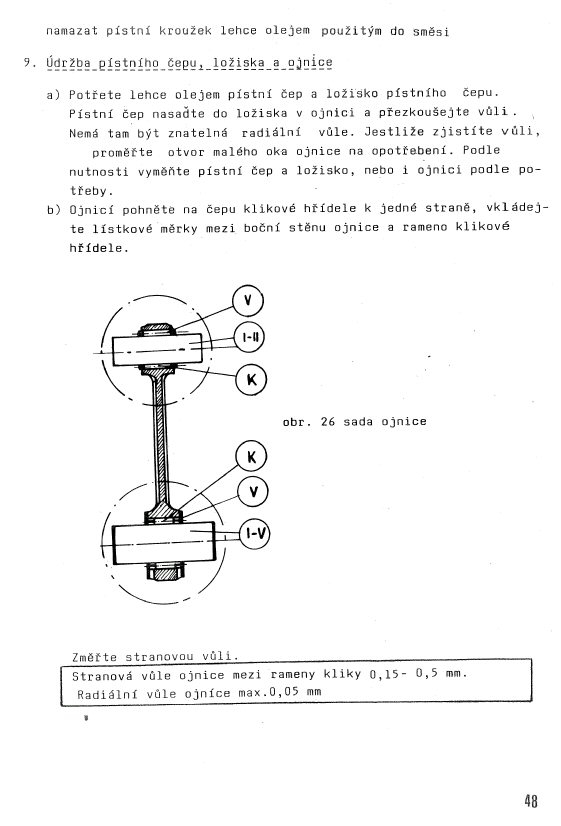 namazat pístní kroužek lehce olejem použitým do směsi

9. Údržba pístního čepu, ložiska a ojnice

a) Potřete lehce olejem pístní čep a ložisko pístního čepu. Pístní čep nasaďte do ložiska v ojnici a přezkoušejte vůli. Nemá tam být znatelná radiální vůle. Jestliže zjistíte vůli, proměřte otvor malého oka ojnice na opotřebení. Podle nutnosti vyměňte pístní čep a ložisko, nebo i ojnici podle potřeby.

b) Ojnicí pohněte na čepu klikové hřídele k jedné straně, vkládejte lístkové měrky mezi boční stěnu ojnice a rameno klikové hřídele.

V
I-II
K
K
V
I-V

obr. 26 sada ojnice

Změřte stranovou vůli.

Stranová vůle ojnice mezi rameny kliky 0,15- 0,5 mm.
Radiální vůle ojnice max.0,05 mm

48